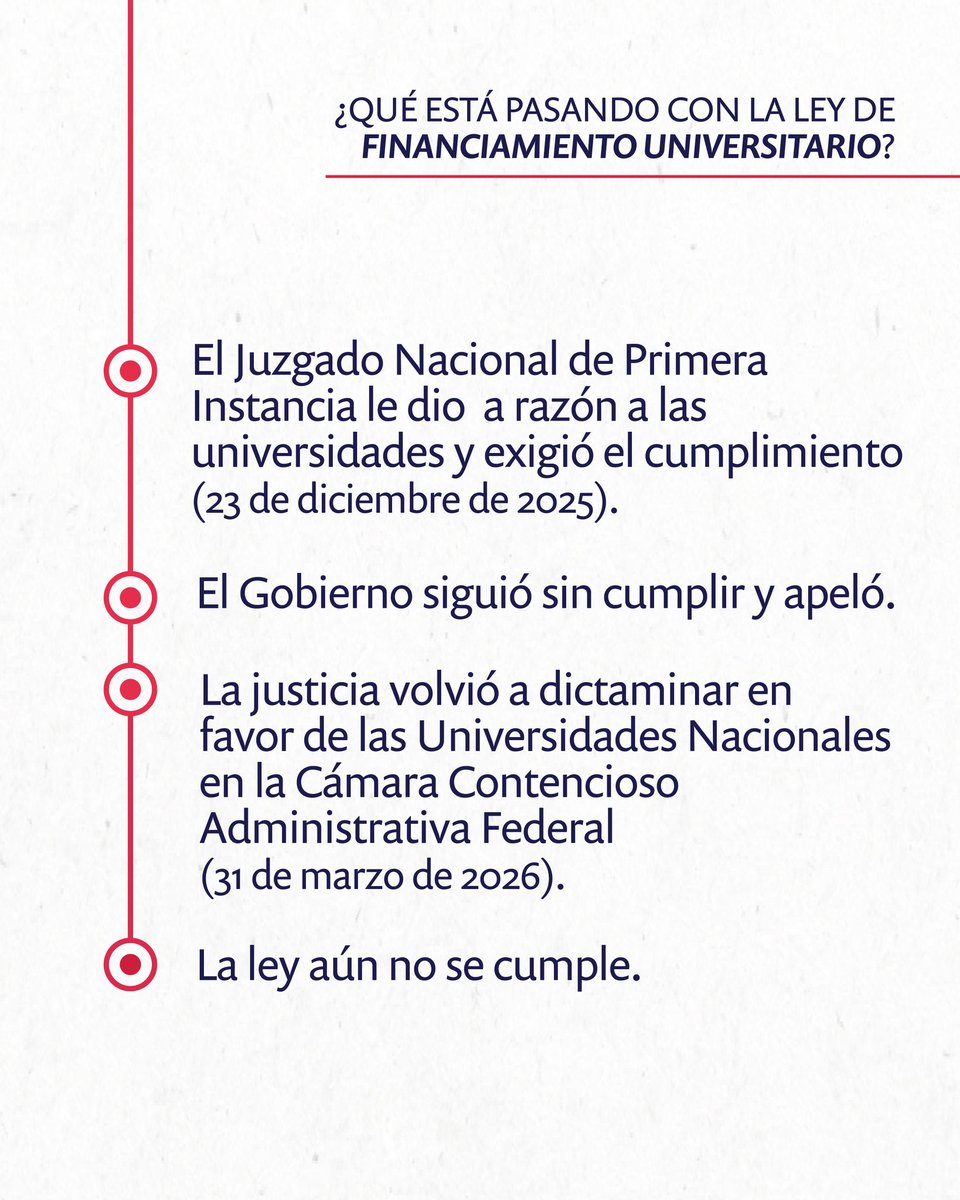 ¿QUÉ ESTÁ PASANDO CON LA LEY DE FINANCIAMIENTO UNIVERSITARIO?

El Juzgado Nacional de Primera Instancia le dio a razón a las universidades y exigió el cumplimiento (23 de diciembre de 2025).

El Gobierno siguió sin cumplir y apeló.

La justicia volvió a dictaminar en favor de las Universidades Nacionales en la Cámara Contencioso Administrativa Federal (31 de marzo de 2026).

La ley aún no se cumple.